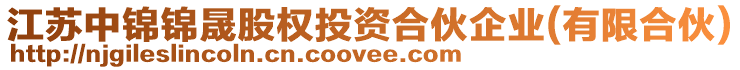 江苏中锦锦晟股权投资合伙企业(有限合伙)
http://njgileslincoln.cn.coovee.com